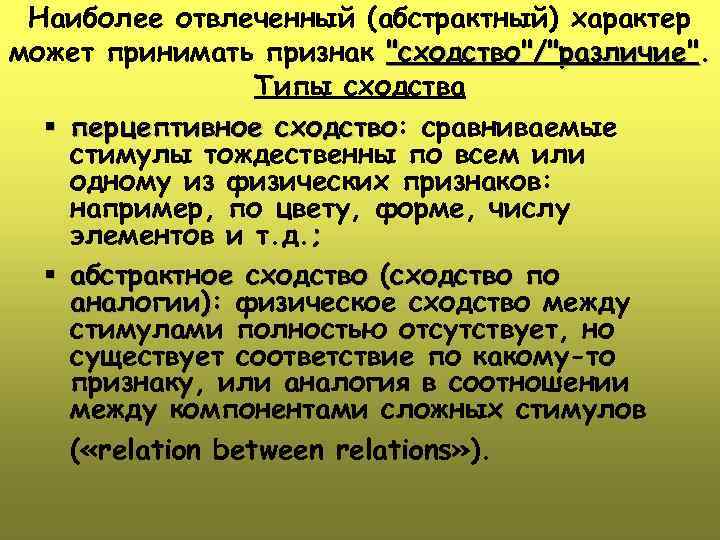 Наиболее отвлеченный (абстрактный) характер может принимать признак "сходство"/"различие".
Типы сходства

▪ перцептивное сходство: сравниваемые стимулы тождественны по всем или одному из физических признаков: например, по цвету, форме, числу элементов и т.д.;

▪ абстрактное сходство (сходство по аналогии): физическое сходство между стимулами полностью отсутствует, но существует соответствие по какому-то признаку, или аналогия в соотношении между компонентами сложных стимулов («relation between relations»).